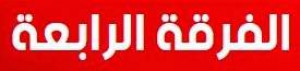 الفرقة الرابعة